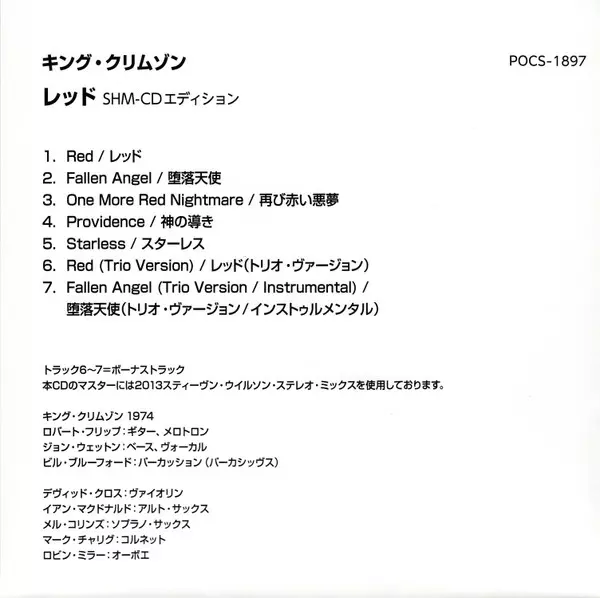 キング・クリムゾン

POCS-1897

レッド SHM-CDエディション

1. Red / レッド
2. Fallen Angel / 堕落天使
3. One More Red Nightmare / 再び赤い悪夢
4. Providence / 神の導き
5. Starless / スターレス
6. Red (Trio Version) / レッド(トリオ・ヴァージョン)
7. Fallen Angel (Trio Version / Instrumental) / 堕落天使(トリオ・ヴァージョン/インストゥルメンタル)

トラック6~7=ボーナストラック
本CDのマスターには2013スティーヴン・ウイルソン・ステレオ・ミックスを使用しております。

キング・クリムゾン 1974
ロバート・フリップ:ギター、メロトロン
ジョン・ウェットン:ベース、ヴォーカル
ビル・ブルーフォード:パーカッション(パーカシッヴス)

デヴィッド・クロス:ヴァイオリン
イアン・マクドナルド:アルト・サックス
メル・コリンズ:ソプラノ・サックス
マーク・チャリグ:コルネット
ロビン・ミラー:オーボエ